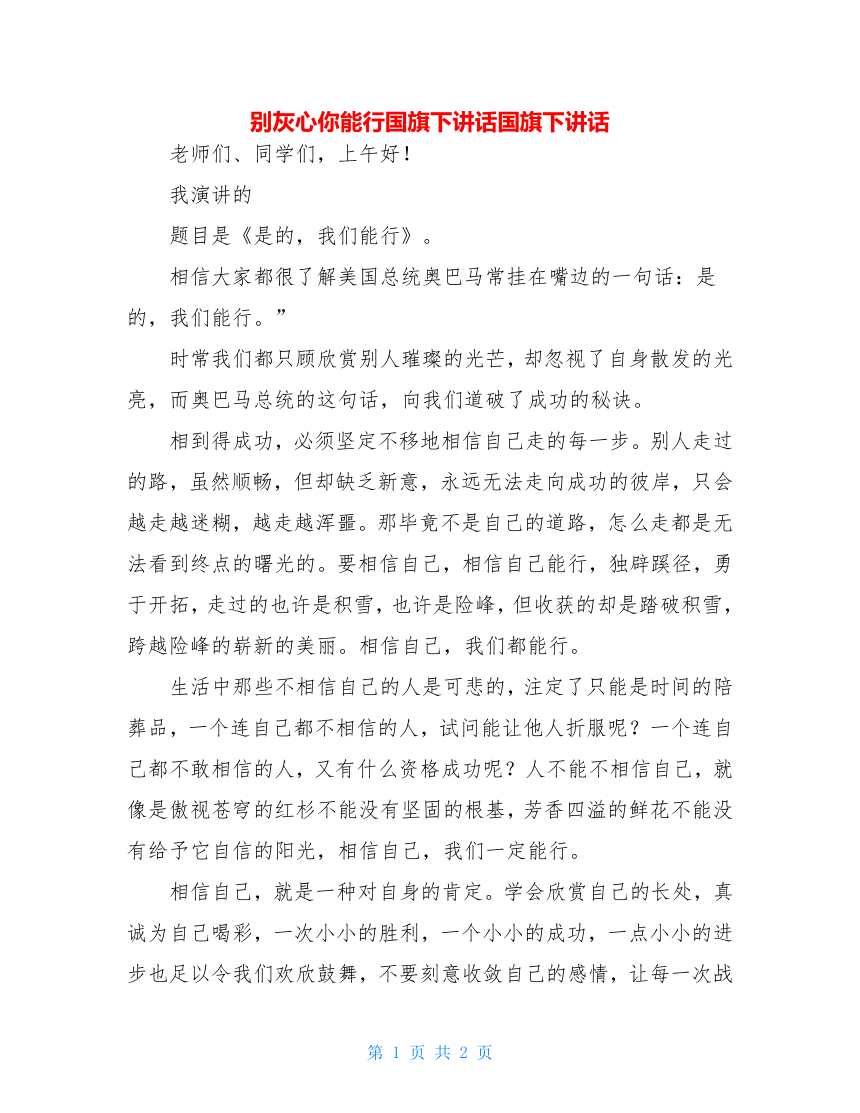 别灰心你能行国旗下讲话国旗下讲话

老师们、同学们，上午好！

我演讲的

题目是《是的，我们能行》。

相信大家都很了解美国总统奥巴马常挂在嘴边的一句话：是的，我们能行。”

时常我们都只顾欣赏别人璀璨的光芒，却忽视了自身散发的光亮，而奥巴马总统的这句话，向我们道破了成功的秘诀。

相到得成功，必须坚定不移地相信自己走的每一步。别人走过的路，虽然顺畅，但却缺乏新意，永远无法走向成功的彼岸，只会越走越迷糊，越走越浑噩。那毕竟不是自己的道路，怎么走都是无法看到终点的曙光的。要相信自己，相信自己能行，独辟蹊径，勇于开拓，走过的也许是积雪，也许是险峰，但收获的却是踏破积雪，跨越险峰的崭新的美丽。相信自己，我们都能行。

生活中那些不相信自己的人是可悲的，注定了只能是时间的陪葬品，一个连自己都不相信的人，试问能让他人折服呢？一个连自己都不敢相信的人，又有什么资格成功呢？人不能不相信自己，就像是傲视苍穹的红杉不能没有坚固的根基，芳香四溢的鲜花不能没有给予它自信的阳光，相信自己，我们一定能行。

相信自己，就是一种对自身的肯定。学会欣赏自己的长处，真诚为自己喝彩，一次小小的胜利，一个小小的成功，一点小小的进步也足以令我们欢欣鼓舞，不要刻意收敛自己的感情，让每一次战

第 1 页 共 2 页